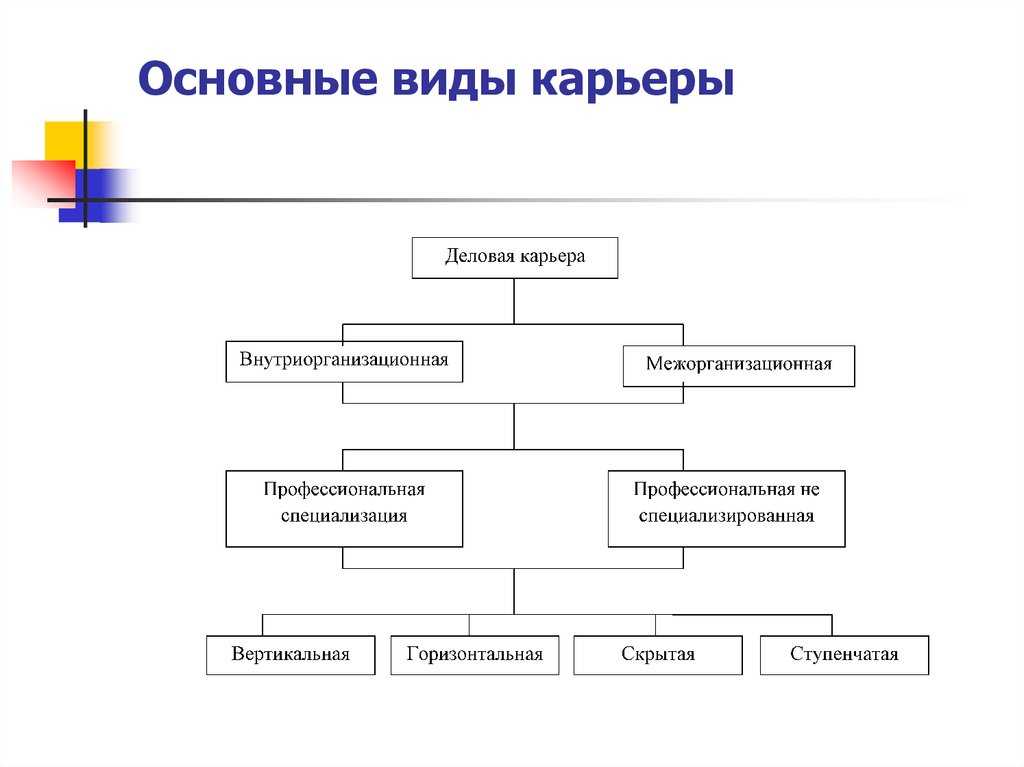 Основные виды карьеры

Деловая карьера

Внутриорганизационная

Межорганизационная

Профессиональная специализация

Профессиональная не специализированная

Вертикальная

Горизонтальная

Скрытая

Ступенчатая